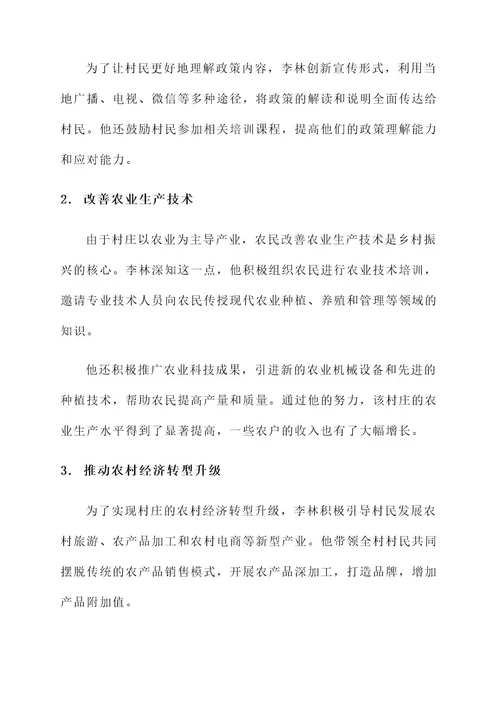 为了让村民更好地理解政策内容，李林创新宣传形式，利用当地广播、电视、微信等多种途径，将政策的解读和说明全面传达给村民。他还鼓励村民参加相关培训课程，提高他们的政策理解能力和应对能力。

2. 改善农业生产技术

由于村庄以农业为主导产业，农民改善农业生产技术是乡村振兴的核心。李林深知这一点，他积极组织农民进行农业技术培训，邀请专业技术人员向农民传授现代农业种植、养殖和管理等领域的知识。

他还积极推广农业科技成果，引进新的农业机械设备和先进的种植技术，帮助农民提高产量和质量。通过他的努力，该村庄的农业生产水平得到了显著提高，一些农户的收入也有了大幅增长。

3. 推动农村经济转型升级

为了实现村庄的农村经济转型升级，李林积极引导村民发展农村旅游、农产品加工和农村电商等新型产业。他带领全村村民共同摆脱传统的农产品销售模式，开展农产品深加工，打造品牌，增加产品附加值。